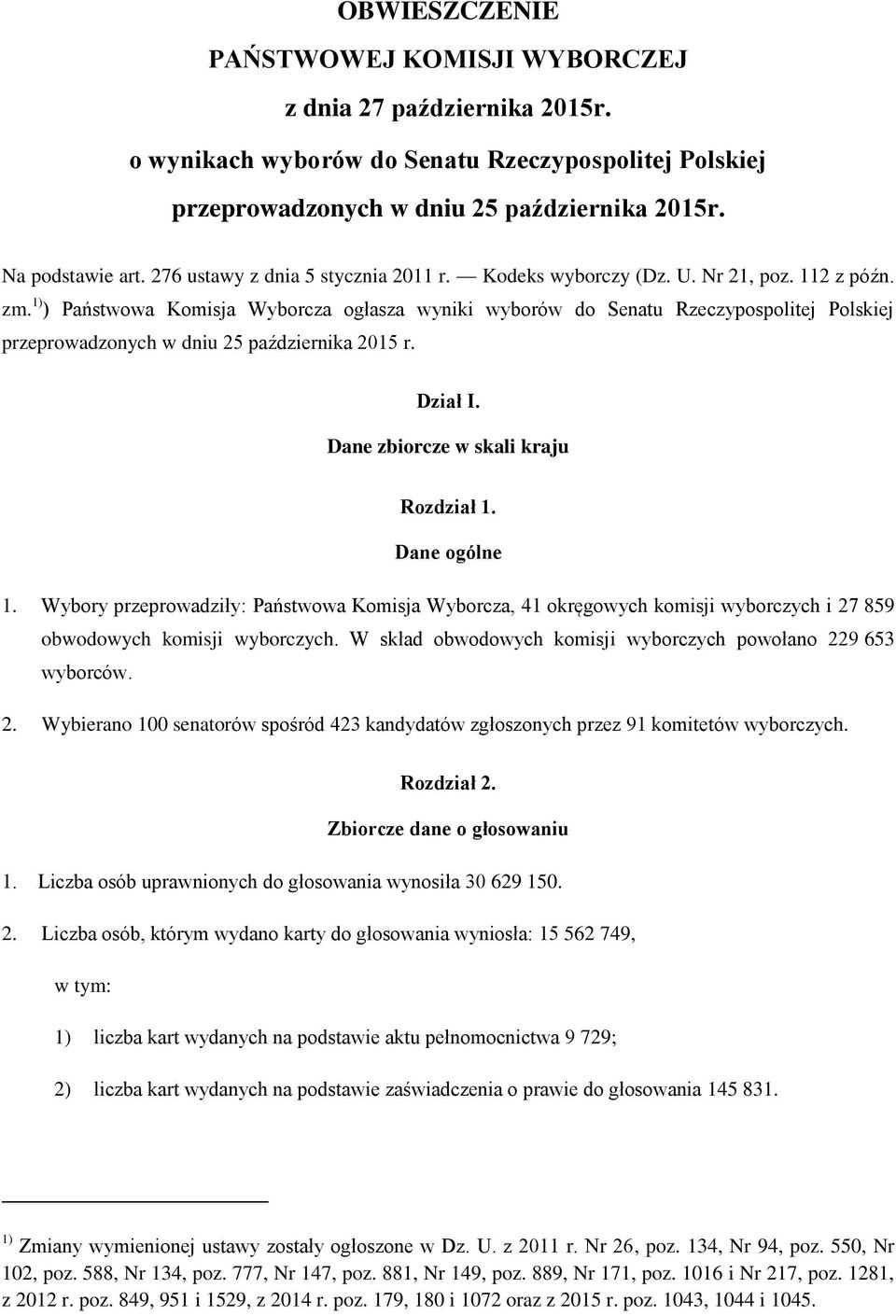 OBWIESZCZENIE

PAŃSTWOWEJ KOMISJI WYBORCZEJ

z dnia 27 października 2015r.

o wynikach wyborów do Senatu Rzeczypospolitej Polskiej

przeprowadzonych w dniu 25 października 2015r.

Na podstawie art. 276 ustawy z dnia 5 stycznia 2011 r. — Kodeks wyborczy (Dz. U. Nr 21, poz. 112 z późn. zm.$^{1)}$) Państwowa Komisja Wyborcza ogłasza wyniki wyborów do Senatu Rzeczypospolitej Polskiej przeprowadzonych w dniu 25 października 2015 r.

Dział I.

Dane zbiorcze w skali kraju

Rozdział 1.

Dane ogólne

1. Wybory przeprowadziły: Państwowa Komisja Wyborcza, 41 okręgowych komisji wyborczych i 27 859 obwodowych komisji wyborczych. W skład obwodowych komisji wyborczych powołano 229 653 wyborców.

2. Wybierano 100 senatorów spośród 423 kandydatów zgłoszonych przez 91 komitetów wyborczych.

Rozdział 2.

Zbiorcze dane o głosowaniu

1. Liczba osób uprawnionych do głosowania wynosiła 30 629 150.

2. Liczba osób, którym wydano karty do głosowania wyniosła: 15 562 749,

w tym:

1) liczba kart wydanych na podstawie aktu pełnomocnictwa 9 729;

2) liczba kart wydanych na podstawie zaświadczenia o prawie do głosowania 145 831.

$^{1)}$ Zmiany wymienionej ustawy zostały ogłoszone w Dz. U. z 2011 r. Nr 26, poz. 134, Nr 94, poz. 550, Nr 102, poz. 588, Nr 134, poz. 777, Nr 147, poz. 881, Nr 149, poz. 889, Nr 171, poz. 1016 i Nr 217, poz. 1281, z 2012 r. poz. 849, 951 i 1529, z 2014 r. poz. 179, 180 i 1072 oraz z 2015 r. poz. 1043, 1044 i 1045.